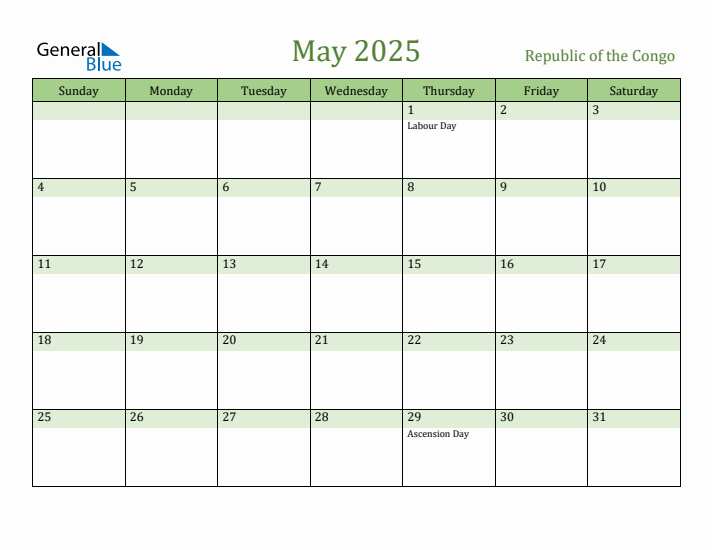 General Blue

May 2025

Republic of the Congo

| Sunday | Monday | Tuesday | Wednesday | Thursday | Friday | Saturday |
|---|---|---|---|---|---|---|
| | | | | 1 Labour Day | 2 | 3 |
| 4 | 5 | 6 | 7 | 8 | 9 | 10 |
| 11 | 12 | 13 | 14 | 15 | 16 | 17 |
| 18 | 19 | 20 | 21 | 22 | 23 | 24 |
| 25 | 26 | 27 | 28 | 29 Ascension Day | 30 | 31 |